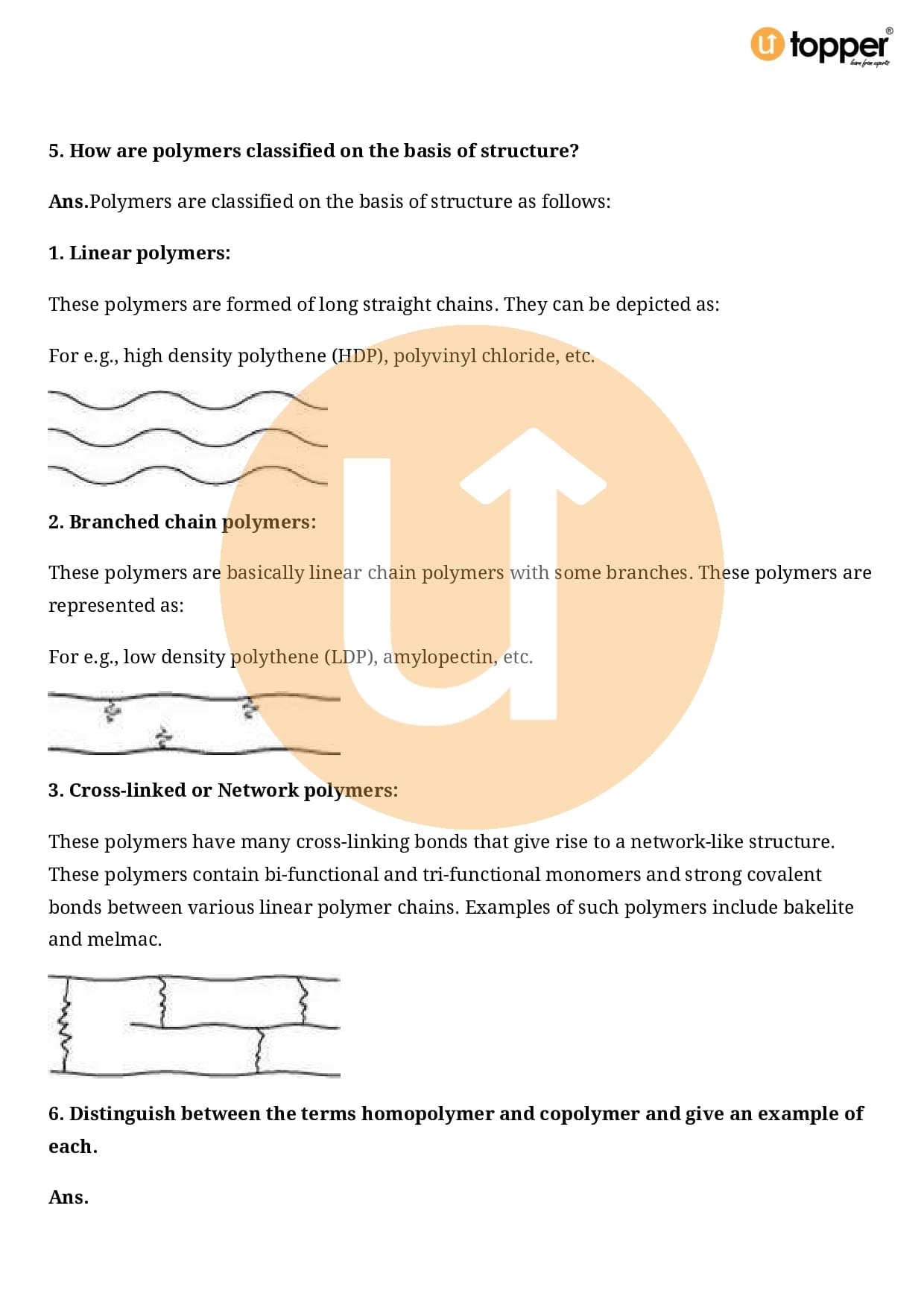 topper
learn from experts

5. How are polymers classified on the basis of structure?

Ans.Polymers are classified on the basis of structure as follows:

1. Linear polymers:

These polymers are formed of long straight chains. They can be depicted as:

For e.g., high density polythene (HDP), polyvinyl chloride, etc.

2. Branched chain polymers:

These polymers are basically linear chain polymers with some branches. These polymers are represented as:

For e.g., low density polythene (LDP), amylopectin, etc.

3. Cross-linked or Network polymers:

These polymers have many cross-linking bonds that give rise to a network-like structure. These polymers contain bi-functional and tri-functional monomers and strong covalent bonds between various linear polymer chains. Examples of such polymers include bakelite and melmac.

6. Distinguish between the terms homopolymer and copolymer and give an example of each.

Ans.